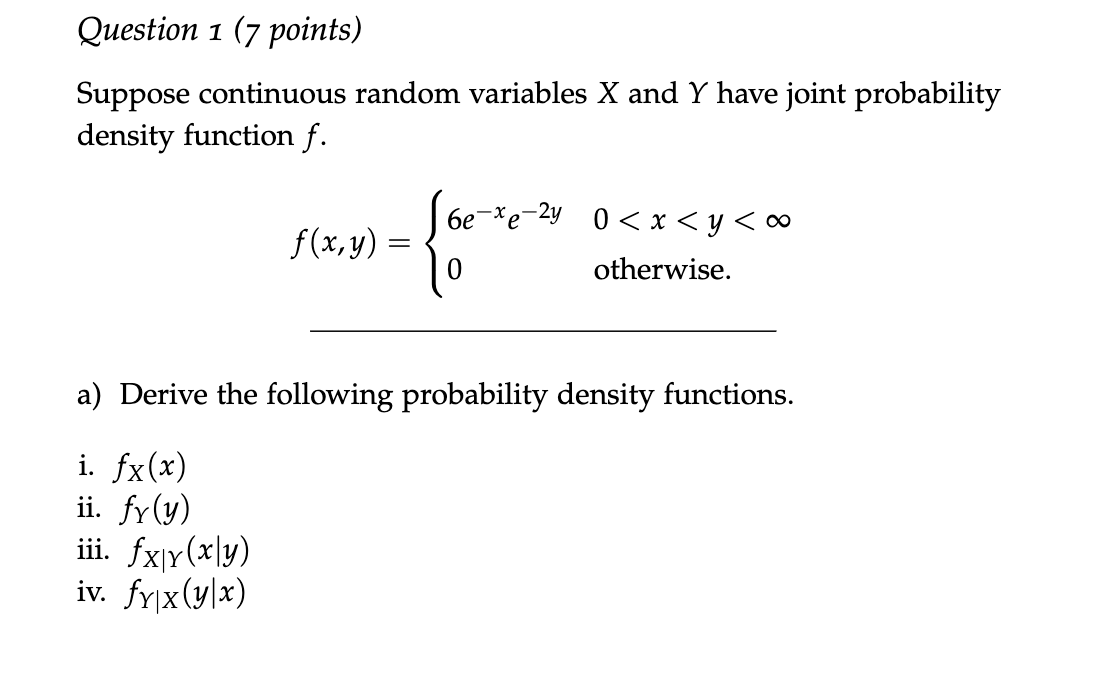 Question 1 (7 points)

Suppose continuous random variables $X$ and $Y$ have joint probability density function $f$.

$$f(x,y) = \begin{cases} 6e^{-x}e^{-2y} & 0 < x < y < \infty \\ 0 & \text{otherwise.} \end{cases}$$

a) Derive the following probability density functions.

i. $f_X(x)$
ii. $f_Y(y)$
iii. $f_{X|Y}(x|y)$
iv. $f_{Y|X}(y|x)$